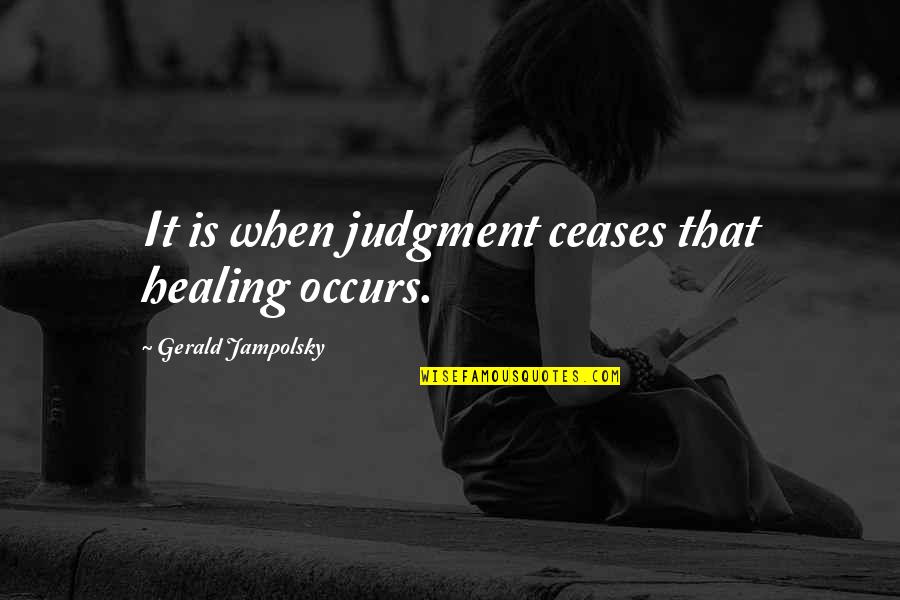 It is when judgment ceases that healing occurs.

~ Gerald Jampolsky

WISEFAMOUSQUOTES.COM